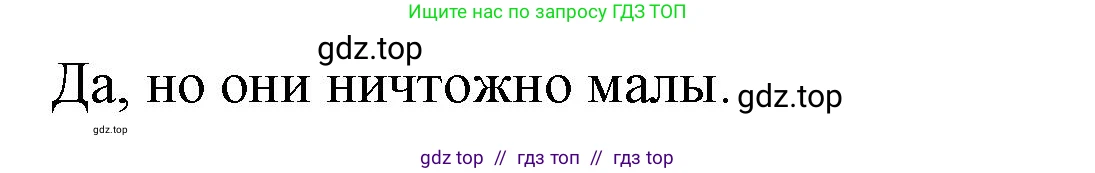 Ищите нас по запросу ГДЗ ТОП

gdz.top

Да, но они ничтожно малы. gdz.top

gdz.top

gdz top // гдз топ // гдз top